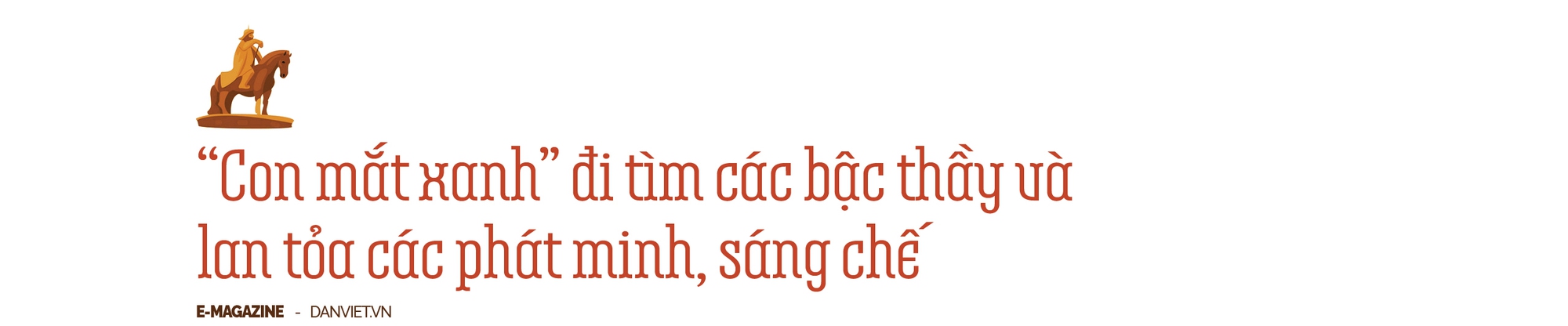 “Con mắt xanh” đi tìm các bậc thầy và lan tỏa các phát minh, sáng chế

E-MAGAZINE - DANVIET.VN